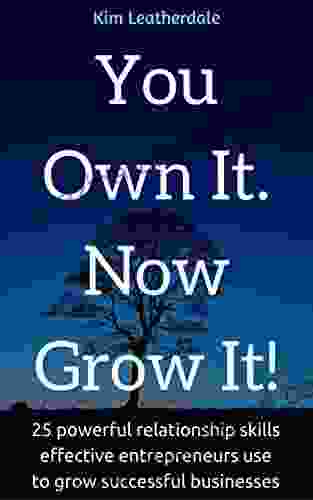 Kim Leatherdale

You Own It. Now Grow It!

25 powerful relationship skills effective entrepreneurs use to grow successful businesses